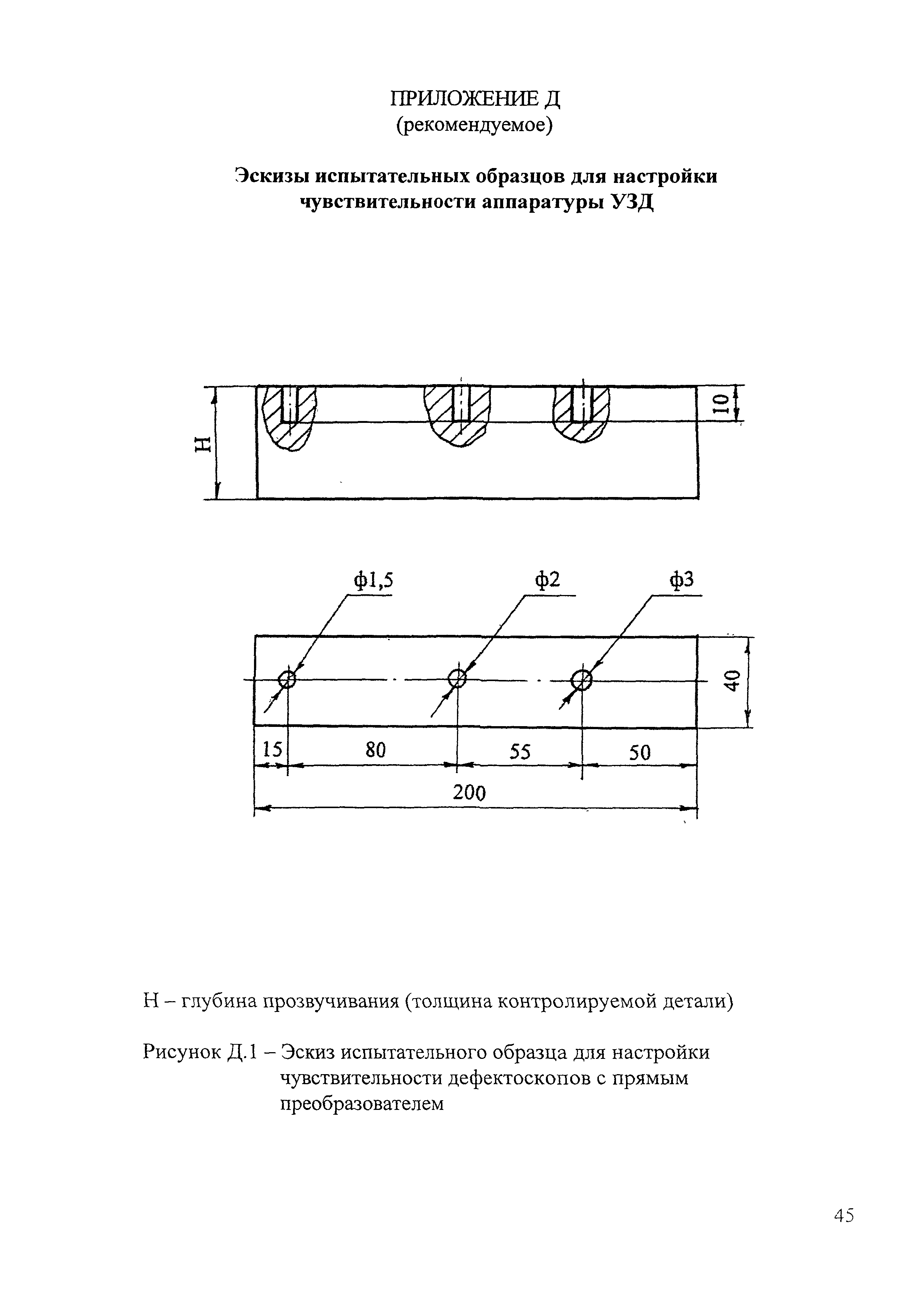 ПРИЛОЖЕНИЕ Д
(рекомендуемое)

Эскизы испытательных образцов для настройки чувствительности аппаратуры УЗД

H

10

ф1,5

ф2

ф3

40

15

80

55

50

200

H – глубина прозвучивания (толщина контролируемой детали)

Рисунок Д.1 – Эскиз испытательного образца для настройки чувствительности дефектоскопов с прямым преобразователем

45